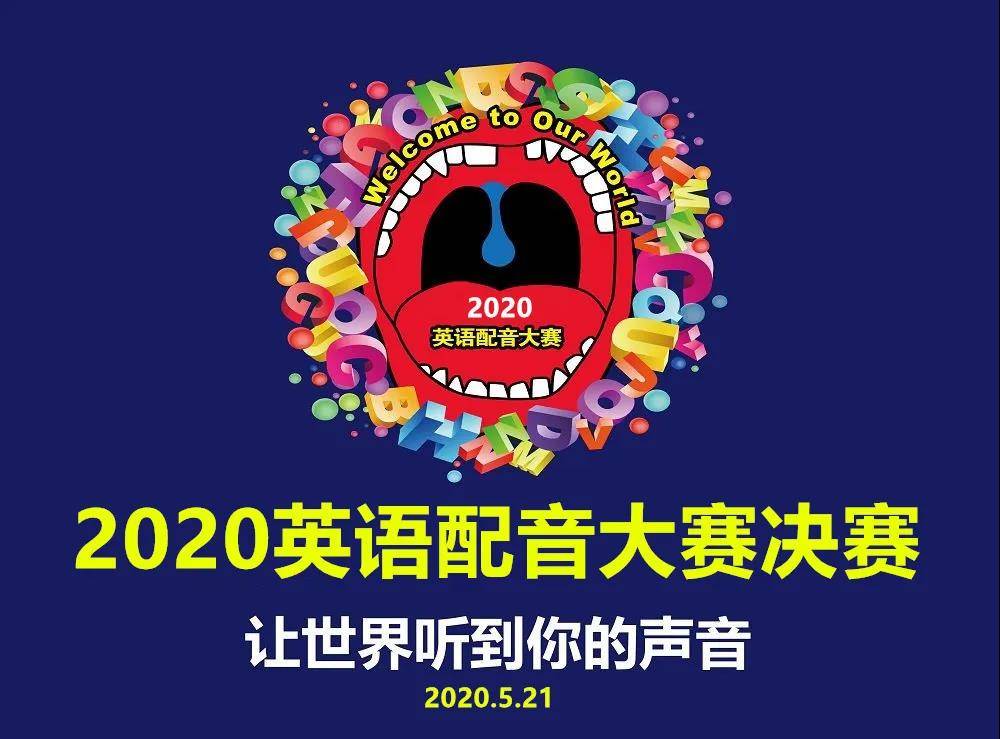 Welcome to Our World

2020
英语配音大赛

2020英语配音大赛决赛

让世界听到你的声音

2020.5.21